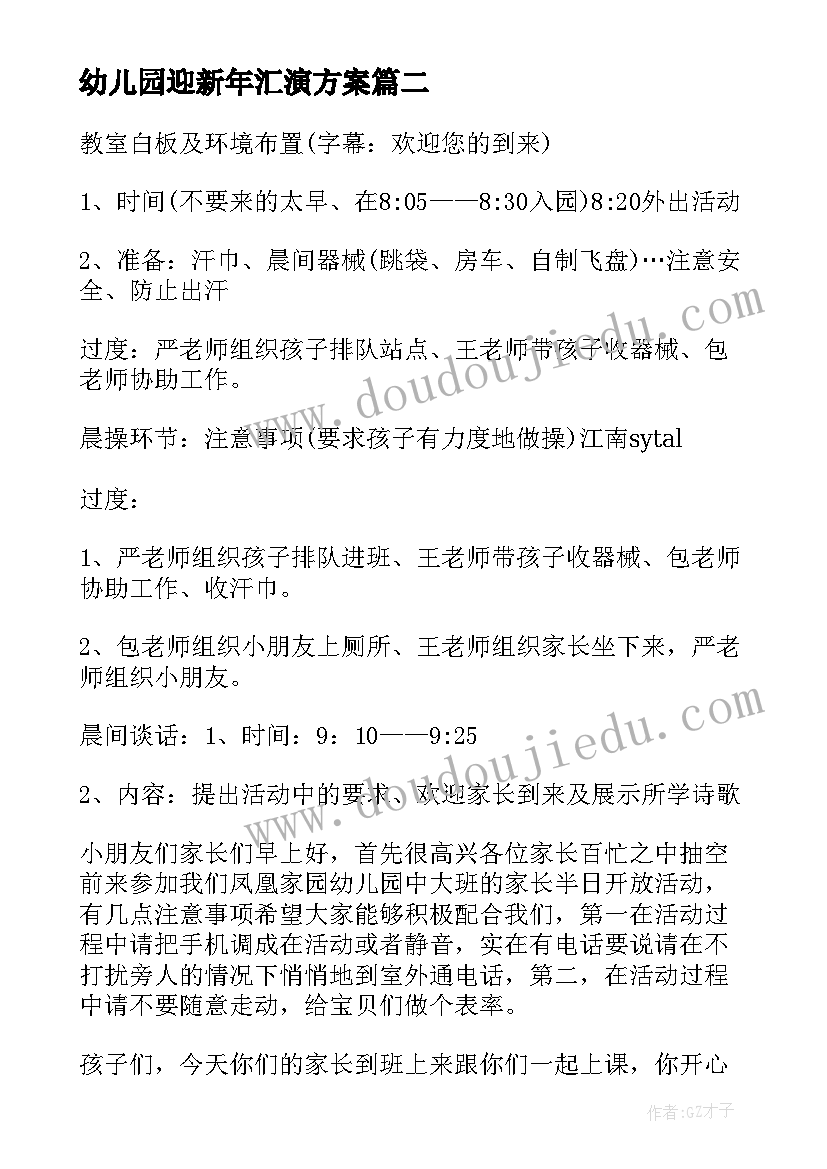 幼儿园迎新年汇演方案篇二

教室白板及环境布置(字幕：欢迎您的到来)

1、时间(不要来的太早、在8:05——8:30入园)8:20外出活动

2、准备：汗巾、晨间器械(跳袋、房车、自制飞盘)…注意安全、防止出汗

过度：严老师组织孩子排队站点、王老师带孩子收器械、包老师协助工作。

晨操环节：注意事项(要求孩子有力度地做操)江南sytal

过度：

1、严老师组织孩子排队进班、王老师带孩子收器械、包老师协助工作、收汗巾。

2、包老师组织小朋友上厕所、王老师组织家长坐下来，严老师组织小朋友。

晨间谈话：1、时间：9：10——9:25

2、内容：提出活动中的要求、欢迎家长到来及展示所学诗歌

小朋友们家长们早上好，首先很高兴各位家长百忙之中抽空前来参加我们凤凰家园幼儿园中大班的家长半日开放活动，有几点注意事项希望大家能够积极配合我们，第一在活动过程中请把手机调成在活动或者静音，实在有电话要说请在不打扰旁人的情况下悄悄地到室外通电话，第二，在活动过程中请不要随意走动，给宝贝们做个表率。

孩子们，今天你们的家长到班上来跟你们一起上课，你开心

www.doudoujiedu.com

www.doudoujiedu.com

作者:GZ才子